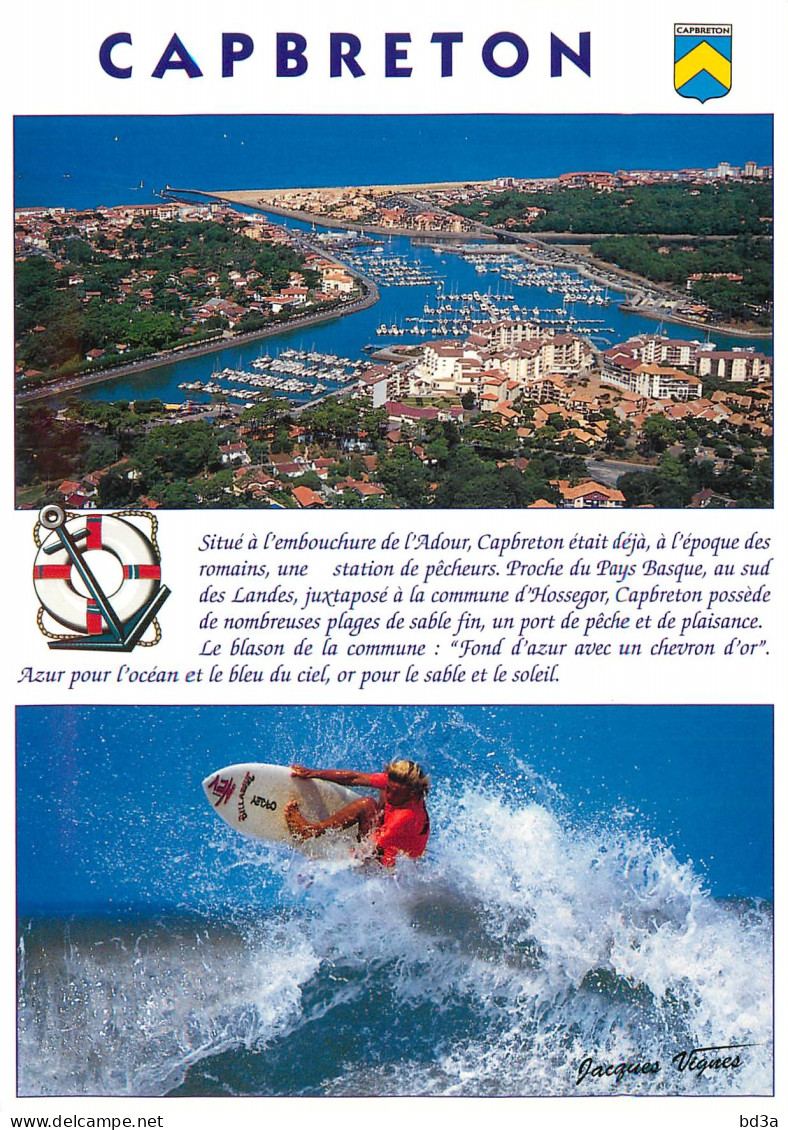 CAPBRETON

CAPBRETON

Situé à l'embouchure de l'Adour, Capbreton était déjà, à l'époque des romains, une station de pêcheurs. Proche du Pays Basque, au sud des Landes, juxtaposé à la commune d'Hossegor, Capbreton possède de nombreuses plages de sable fin, un port de pêche et de plaisance. Le blason de la commune : "Fond d'azur avec un chevron d'or". Azur pour l'océan et le bleu du ciel, or pour le sable et le soleil.

Jacques Vignes

www.delcampe.net

bd3a